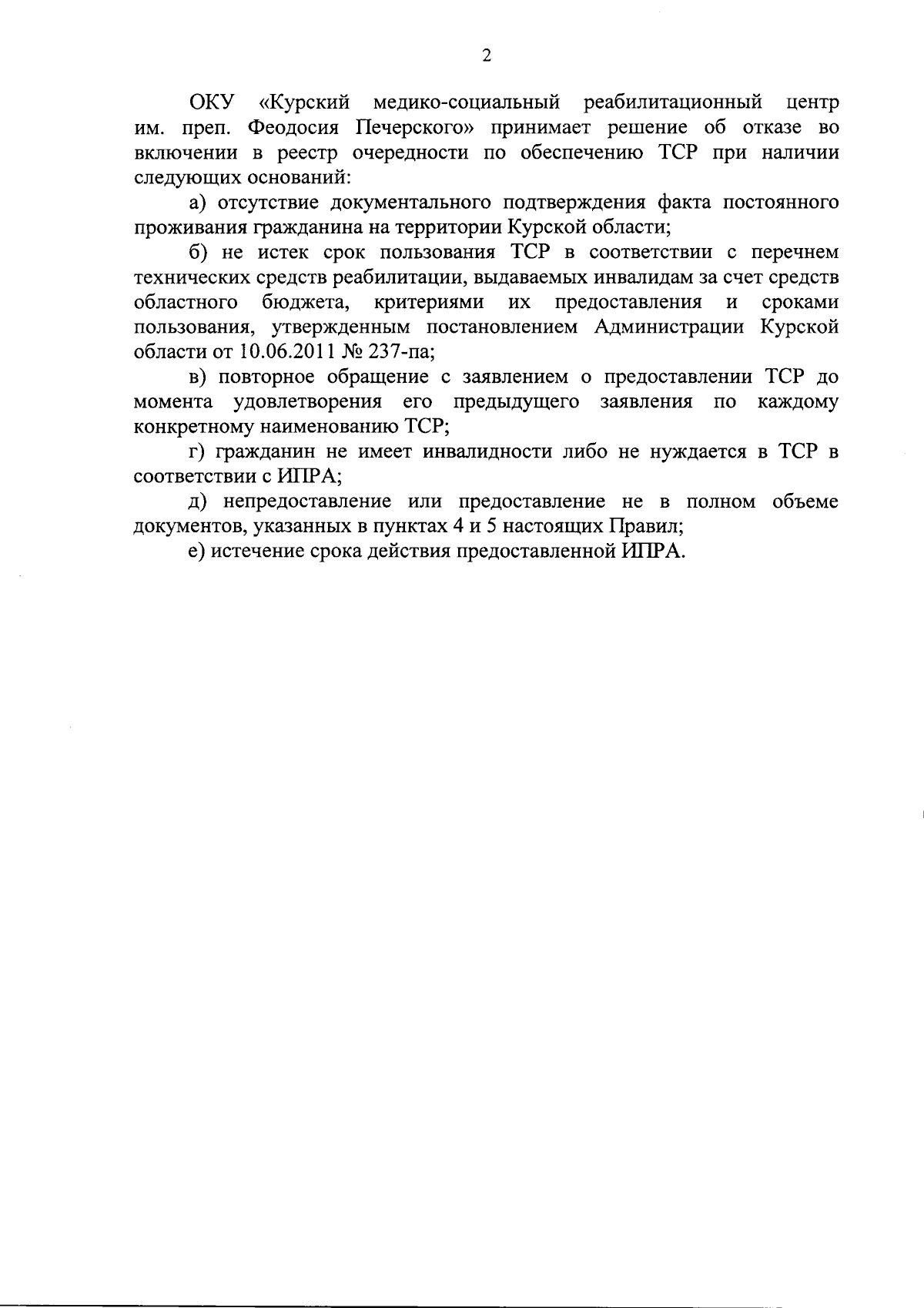 2

ОКУ «Курский медико-социальный реабилитационный центр им. преп. Феодосия Печерского» принимает решение об отказе во включении в реестр очередности по обеспечению ТСР при наличии следующих оснований:

а) отсутствие документального подтверждения факта постоянного проживания гражданина на территории Курской области;

б) не истек срок пользования ТСР в соответствии с перечнем технических средств реабилитации, выдаваемых инвалидам за счет средств областного бюджета, критериями их предоставления и сроками пользования, утвержденным постановлением Администрации Курской области от 10.06.2011 № 237-па;

в) повторное обращение с заявлением о предоставлении ТСР до момента удовлетворения его предыдущего заявления по каждому конкретному наименованию ТСР;

г) гражданин не имеет инвалидности либо не нуждается в ТСР в соответствии с ИПРА;

д) непредоставление или предоставление не в полном объеме документов, указанных в пунктах 4 и 5 настоящих Правил;

е) истечение срока действия предоставленной ИПРА.